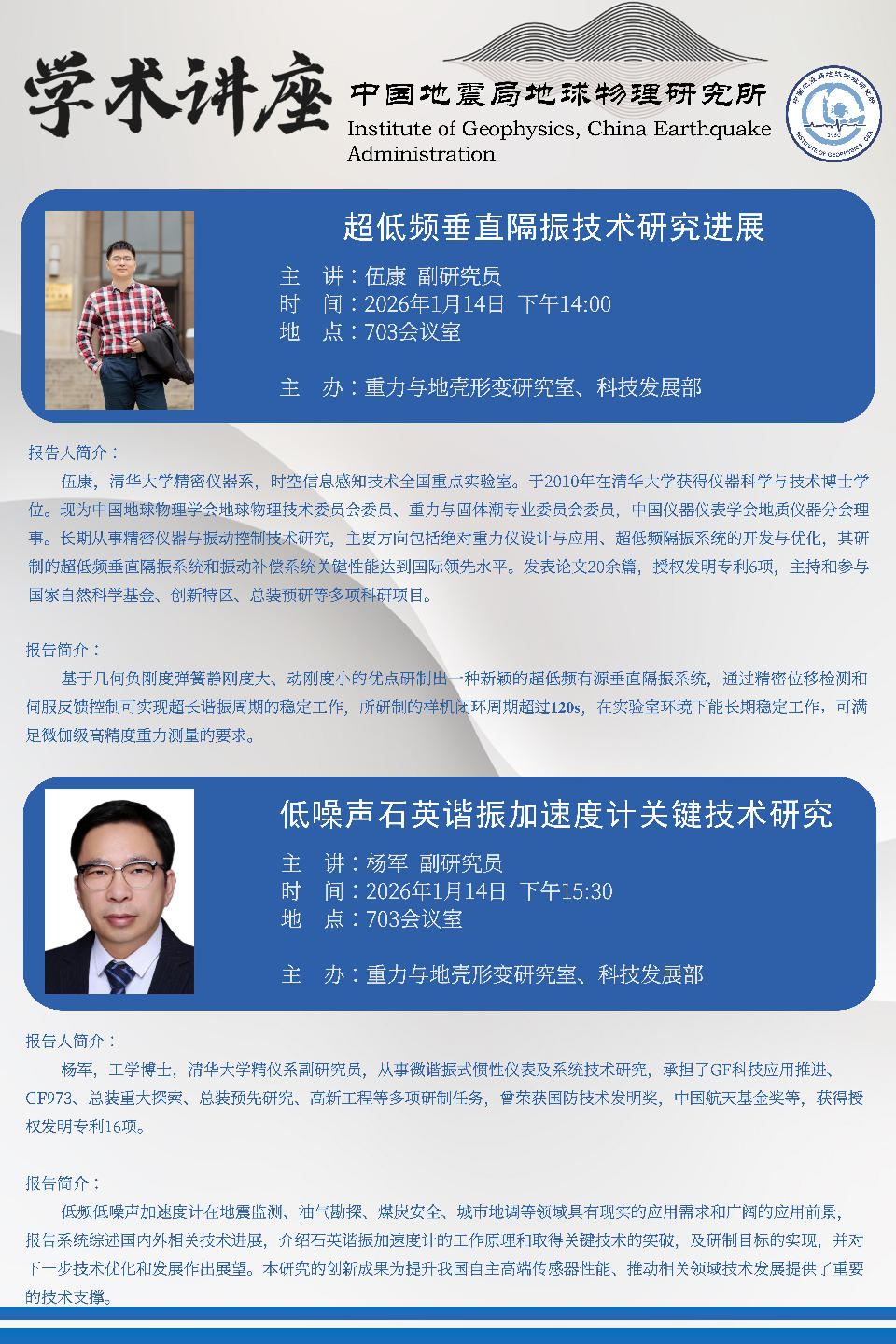 学术讲座

中国地震局地球物理研究所
Institute of Geophysics, China Earthquake Administration

超低频垂直隔振技术研究进展

主 讲：伍康 副研究员
时 间：2026年1月14日 下午14:00
地 点：703会议室

主 办：重力与地壳形变研究室、科技发展部

报告人简介：

伍康，清华大学精密仪器系，时空信息感知技术全国重点实验室。于2010年在清华大学获得仪器科学与技术博士学位。现为中国地球物理学会地球物理技术委员会委员、重力与固体潮专业委员会委员，中国仪器仪表学会地质仪器分会理事。长期从事精密仪器与振动控制技术研究，主要方向包括绝对重力仪设计与应用、超低频隔振系统的开发与优化，其研制的超低频垂直隔振系统和振动补偿系统关键性能达到国际领先水平。发表论文20余篇，授权发明专利6项，主持和参与国家自然科学基金、创新特区、总装预研等多项科研项目。

报告简介：

基于几何负刚度弹簧静刚度大、动刚度小的优点研制出一种新颖的超低频有源垂直隔振系统，通过精密位移检测和伺服反馈控制可实现超长谐振周期的稳定工作，所研制的样机闭环周期超过120s，在实验室环境下能长期稳定工作，可满足微伽级高精度重力测量的要求。

低噪声石英谐振加速度计关键技术研究

主 讲：杨军 副研究员
时 间：2026年1月14日 下午15:30
地 点：703会议室

主 办：重力与地壳形变研究室、科技发展部

报告人简介：

杨军，工学博士，清华大学精仪系副研究员，从事微谐振式惯性仪表及系统技术研究，承担了GF科技应用推进、GF973、总装重大探索、总装预先研究、高新工程等多项研制任务，曾荣获国防技术发明奖，中国航天基金奖等，获得授权发明专利16项。

报告简介：

低频低噪声加速度计在地震监测、油气勘探、煤炭安全、城市地调等领域具有现实的应用需求和广阔的应用前景，报告系统综述国内外相关技术进展，介绍石英谐振加速度计的工作原理和取得关键技术的突破，及研制目标的实现，并对下一步技术优化和发展作出展望。本研究的创新成果为提升我国自主高端传感器性能、推动相关领域技术发展提供了重要的技术支撑。